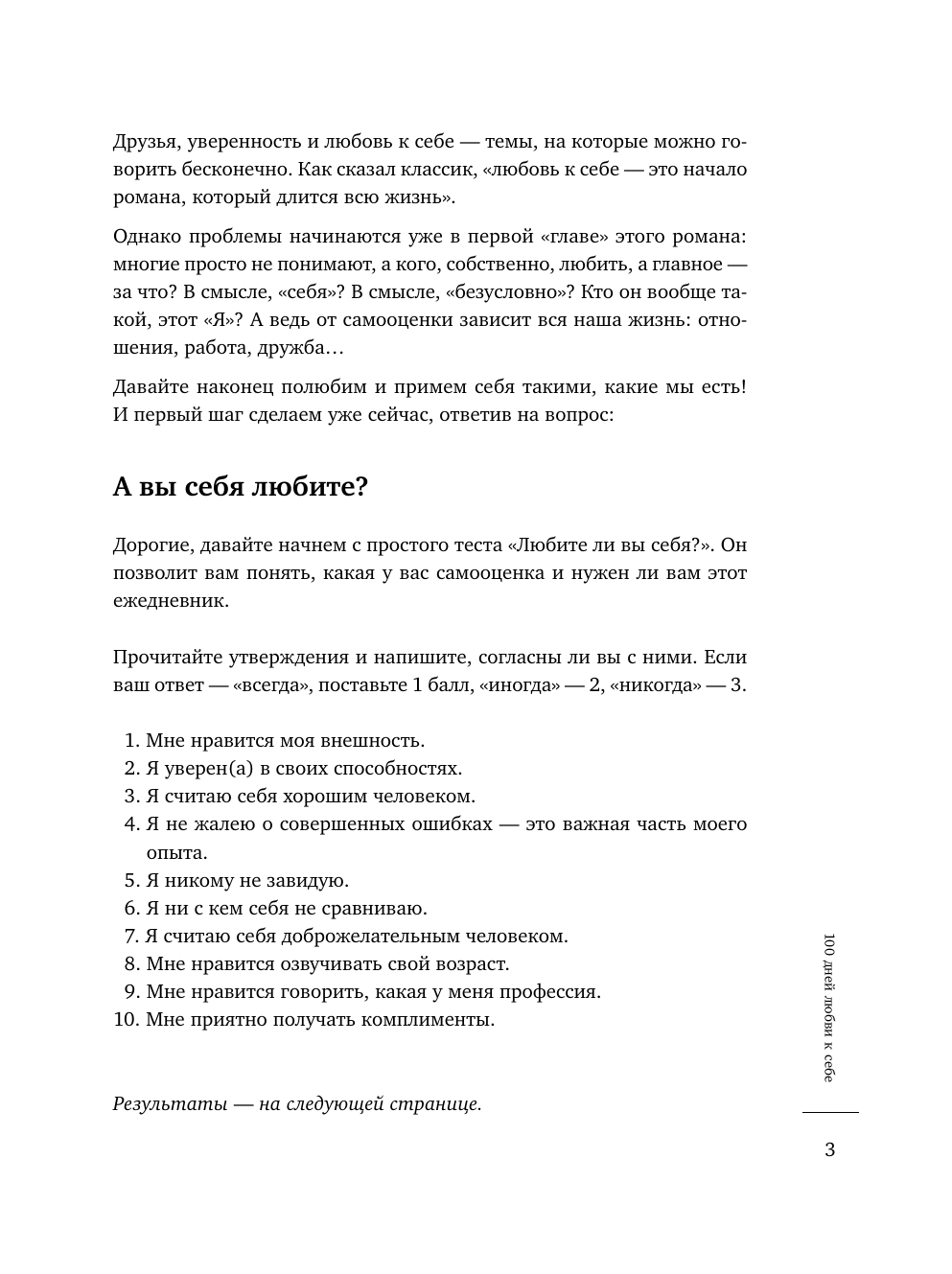 Друзья, уверенность и любовь к себе — темы, на которые можно говорить бесконечно. Как сказал классик, «любовь к себе — это начало романа, который длится всю жизнь».

Однако проблемы начинаются уже в первой «главе» этого романа: многие просто не понимают, а кого, собственно, любить, а главное — за что? В смысле, «себя»? В смысле, «безусловно»? Кто он вообще такой, этот «Я»? А ведь от самооценки зависит вся наша жизнь: отношения, работа, дружба…

Давайте наконец полюбим и примем себя такими, какие мы есть! И первый шаг сделаем уже сейчас, ответив на вопрос:

А вы себя любите?

Дорогие, давайте начнем с простого теста «Любите ли вы себя?». Он позволит вам понять, какая у вас самооценка и нужен ли вам этот ежедневник.

Прочитайте утверждения и напишите, согласны ли вы с ними. Если ваш ответ — «всегда», поставьте 1 балл, «иногда» — 2, «никогда» — 3.

1. Мне нравится моя внешность.
2. Я уверен(а) в своих способностях.
3. Я считаю себя хорошим человеком.
4. Я не жалею о совершенных ошибках — это важная часть моего опыта.
5. Я никому не завидую.
6. Я ни с кем себя не сравниваю.
7. Я считаю себя доброжелательным человеком.
8. Мне нравится озвучивать свой возраст.
9. Мне нравится говорить, какая у меня профессия.
10. Мне приятно получать комплименты.

Результаты — на следующей странице.

100 дней любви к себе

3